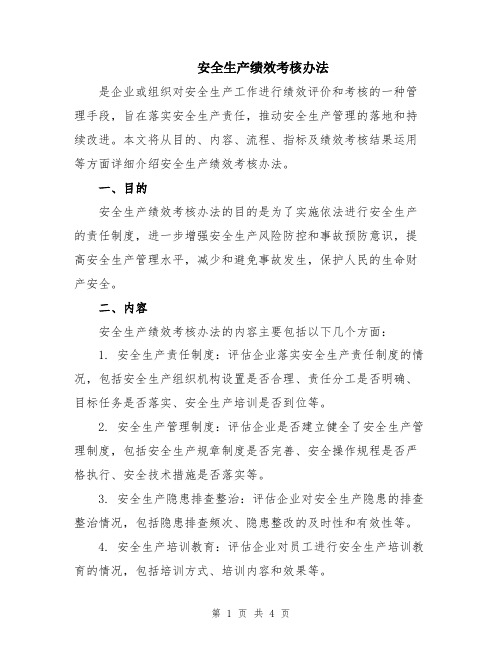 安全生产绩效考核办法

是企业或组织对安全生产工作进行绩效评价和考核的一种管理手段，旨在落实安全生产责任，推动安全生产管理的落地和持续改进。本文将从目的、内容、流程、指标及绩效考核结果运用等方面详细介绍安全生产绩效考核办法。

一、目的

安全生产绩效考核办法的目的是为了实施依法进行安全生产的责任制度，进一步增强安全生产风险防控和事故预防意识，提高安全生产管理水平，减少和避免事故发生，保护人民的生命财产安全。

二、内容

安全生产绩效考核办法的内容主要包括以下几个方面：

1. 安全生产责任制度：评估企业落实安全生产责任制度的情况，包括安全生产组织机构设置是否合理、责任分工是否明确、目标任务是否落实、安全生产培训是否到位等。

2. 安全生产管理制度：评估企业是否建立健全了安全生产管理制度，包括安全生产规章制度是否完善、安全操作规程是否严格执行、安全技术措施是否落实等。

3. 安全生产隐患排查整治：评估企业对安全生产隐患的排查整治情况，包括隐患排查频次、隐患整改的及时性和有效性等。

4. 安全生产培训教育：评估企业对员工进行安全生产培训教育的情况，包括培训方式、培训内容和效果等。

第 1 页 共 4 页